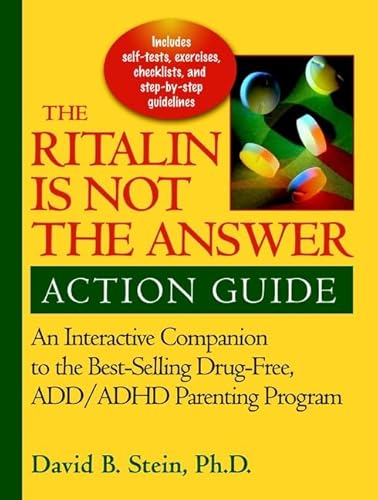 Includes self-tests, exercises, checklists, and step-by-step guidelines

THE RITALIN IS NOT THE ANSWER

ACTION GUIDE

An Interactive Companion to the Best-Selling Drug-Free, ADD/ADHD Parenting Program

David B. Stein, Ph.D.